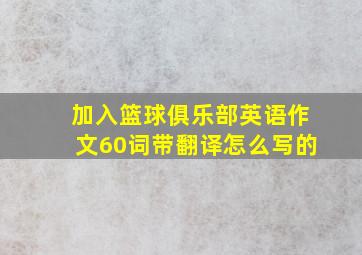 加入篮球俱乐部英语作文60词带翻译怎么写的